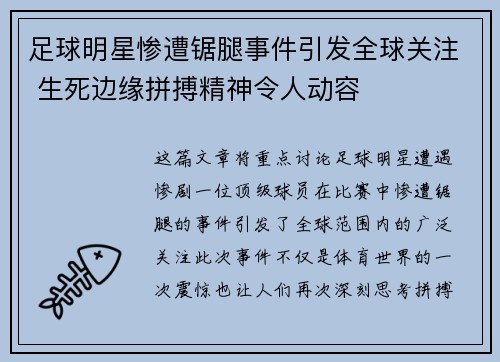 足球明星惨遭锯腿事件引发全球关注 生死边缘拼搏精神令人动容

这篇文章将重点讨论足球明星遭遇惨剧一位顶级球员在比赛中惨遭锯腿的事件引发了全球范围内的广泛关注此次事件不仅是体育世界的一次震惊也让人们再次深刻思考拼搏